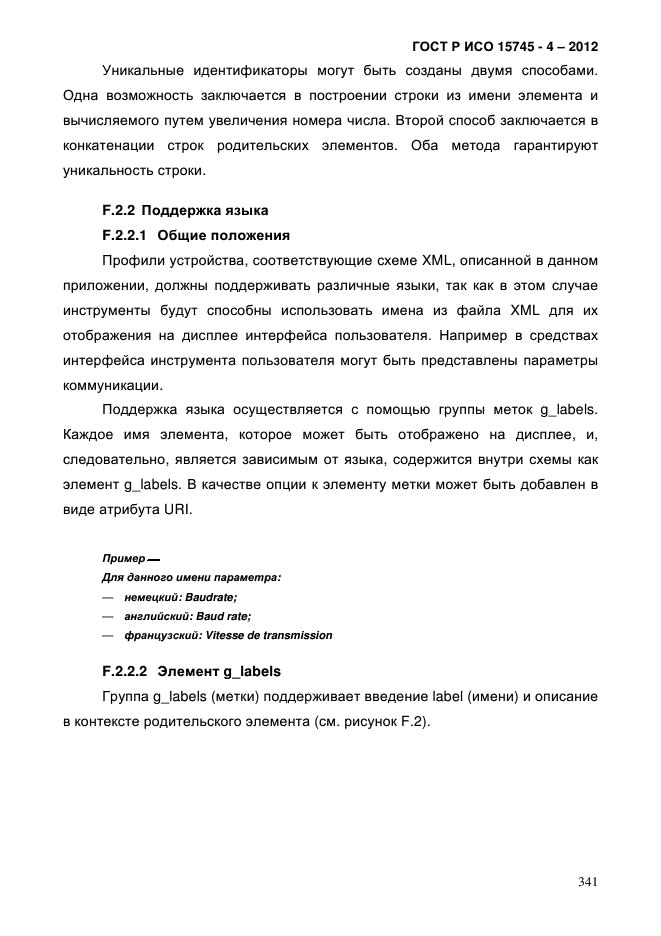 ГОСТ Р ИСО 15745 - 4 – 2012

Уникальные идентификаторы могут быть созданы двумя способами. Одна возможность заключается в построении строки из имени элемента и вычисляемого путем увеличения номера числа. Второй способ заключается в конкатенации строк родительских элементов. Оба метода гарантируют уникальность строки.

F.2.2 Поддержка языка

F.2.2.1 Общие положения

Профили устройства, соответствующие схеме XML, описанной в данном приложении, должны поддерживать различные языки, так как в этом случае инструменты будут способны использовать имена из файла XML для их отображения на дисплее интерфейса пользователя. Например в средствах интерфейса инструмента пользователя могут быть представлены параметры коммуникации.

Поддержка языка осуществляется с помощью группы меток g_labels. Каждое имя элемента, которое может быть отображено на дисплее, и, следовательно, является зависимым от языка, содержится внутри схемы как элемент g_labels. В качестве опции к элементу метки может быть добавлен в виде атрибута URI.

Пример —
Для данного имени параметра:
— немецкий: Baudrate;
— английский: Baud rate;
— французский: Vitesse de transmission

F.2.2.2 Элемент g_labels

Группа g_labels (метки) поддерживает введение label (имени) и описание в контексте родительского элемента (см. рисунок F.2).

341